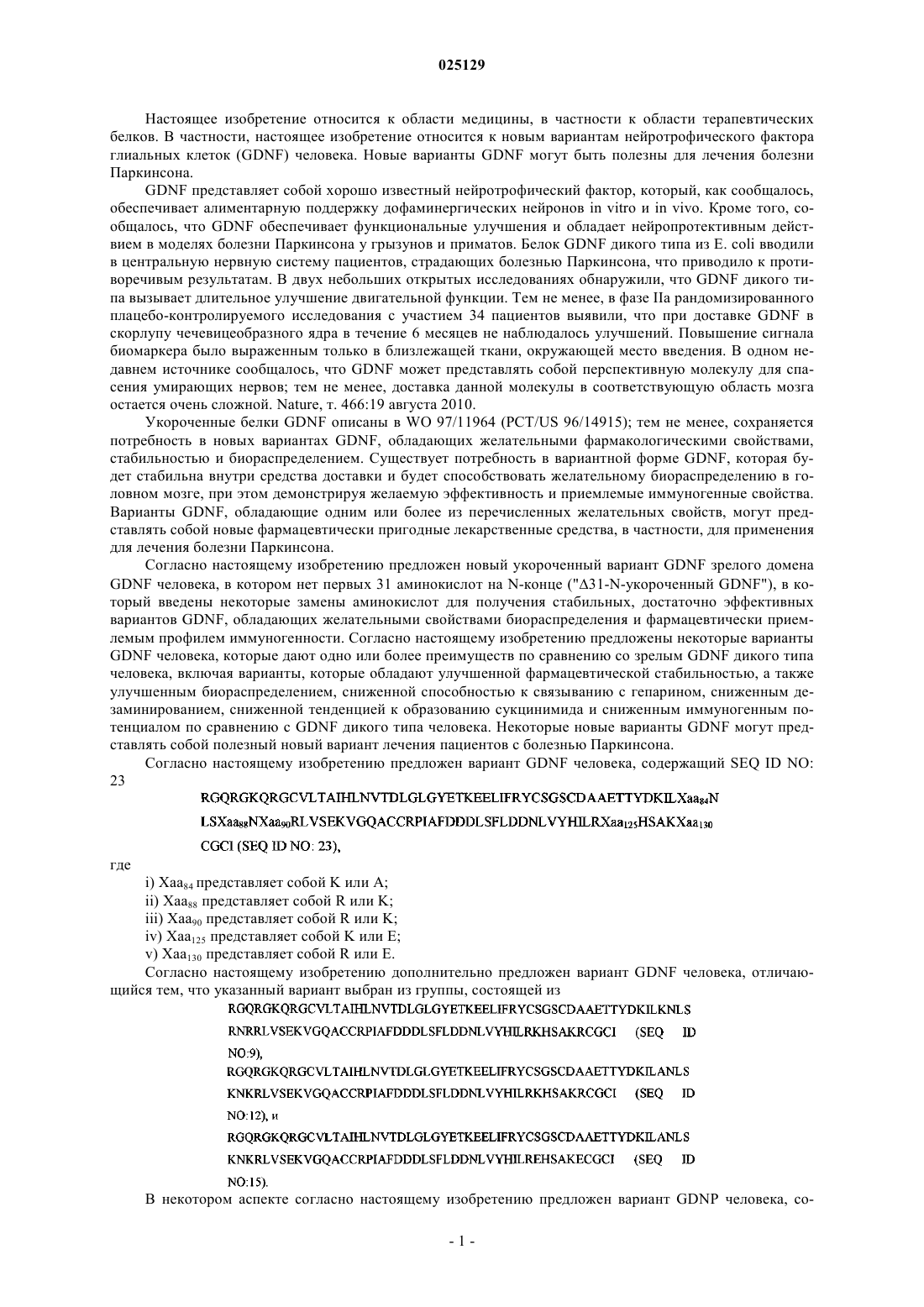 025129

Настоящее изобретение относится к области медицины, в частности к области терапевтических белков. В частности, настоящее изобретение относится к новым вариантам нейротрофического фактора глиальных клеток (GDNF) человека. Новые варианты GDNF могут быть полезны для лечения болезни Паркинсона.

GDNF представляет собой хорошо известный нейротрофический фактор, который, как сообщалось, обеспечивает алиментарную поддержку дофаминергических нейронов in vitro и in vivo. Кроме того, сообщалось, что GDNF обеспечивает функциональные улучшения и обладает нейропротективным действием в моделях болезни Паркинсона у грызунов и приматов. Белок GDNF дикого типа из E. coli вводили в центральную нервную систему пациентов, страдающих болезнью Паркинсона, что приводило к противоречивым результатам. В двух небольших открытых исследованиях обнаружили, что GDNF дикого типа вызывает длительное улучшение двигательной функции. Тем не менее, в фазе IIa рандомизированного плацебо-контролируемого исследования с участием 34 пациентов выявили, что при доставке GDNF в скорлупу чечевицеобразного ядра в течение 6 месяцев не наблюдалось улучшений. Повышение сигнала биомаркера было выраженным только в близлежащей ткани, окружающей место введения. В одном недавнем источнике сообщалось, что GDNF может представлять собой перспективную молекулу для спасения умирающих нервов; тем не менее, доставка данной молекулы в соответствующую область мозга остается очень сложной. Nature, т. 466:19 августа 2010.

Укороченные белки GDNF описаны в WO 97/11964 (PCT/US 96/14915); тем не менее, сохраняется потребность в новых вариантах GDNF, обладающих желательными фармакологическими свойствами, стабильностью и биораспределением. Существует потребность в вариантной форме GDNF, которая будет стабильна внутри средства доставки и будет способствовать желательному биораспределению в головном мозге, при этом демонстрируя желаемую эффективность и приемлемые иммуногенные свойства. Варианты GDNF, обладающие одним или более из перечисленных желательных свойств, могут представлять собой новые фармацевтически пригодные лекарственные средства, в частности, для применения для лечения болезни Паркинсона.

Согласно настоящему изобретению предложен новый укороченный вариант GDNF зрелого домена GDNF человека, в котором нет первых 31 аминокислот на N-конце ("Δ31-N-укороченный GDNF"), в который введены некоторые замены аминокислот для получения стабильных, достаточно эффективных вариантов GDNF, обладающих желательными свойствами биораспределения и фармацевтически приемлемым профилем иммуногенности. Согласно настоящему изобретению предложены некоторые варианты GDNF человека, которые дают одно или более преимуществ по сравнению со зрелым GDNF дикого типа человека, включая варианты, которые обладают улучшенной фармацевтической стабильностью, а также улучшенным биораспределением, сниженной способностью к связыванию с гепарином, сниженным дезаминированием, сниженной тенденцией к образованию сукцинимида и сниженным иммуногенным потенциалом по сравнению с GDNF дикого типа человека. Некоторые новые варианты GDNF могут представлять собой полезный новый вариант лечения пациентов с болезнью Паркинсона.

Согласно настоящему изобретению предложен вариант GDNF человека, содержащий SEQ ID NO: 23

RGQRGKQRGCVLTAIHLNVTDLGLGYETKEELIFRYCSGSCDAAETTYDKILXaa$_{84}$N LSXaa$_{88}$NXaa$_{90}$RLVSEKVGQACCRPIAFDDDLSFLDDNLVYHILRXaa$_{125}$HSAKXaa$_{130}$ CGCI (SEQ ID NO: 23),

где

i) Xaa$_{84}$ представляет собой K или A;
ii) Xaa$_{88}$ представляет собой R или K;
iii) Xaa$_{90}$ представляет собой R или K;
iv) Xaa$_{125}$ представляет собой K или E;
v) Xaa$_{130}$ представляет собой R или E.

Согласно настоящему изобретению дополнительно предложен вариант GDNF человека, отличающийся тем, что указанный вариант выбран из группы, состоящей из

RGQRGKQRGCVLTAIHLNVTDLGLGYETKEELIFRYCSGSCDAAETTYDKILKNLS RNRRLVSEKVGQACCRPIAFDDDLSFLDDNLVYHILRKHSAKRCGCI (SEQ ID NO:9),

RGQRGKQRGCVLTAIHLNVTDLGLGYETKEELIFRYCSGSCDAAETTYDKILANLS KNKRLVSEKVGQACCRPIAFDDDLSFLDDNLVYHILRKHSAKRCGCI (SEQ ID NO:12), и

RGQRGKQRGCVLTAIHLNVTDLGLGYETKEELIFRYCSGSCDAAETTYDKILANLS KNKRLVSEKVGQACCRPIAFDDDLSFLDDNLVYHILREHSAKECGCI (SEQ ID NO:15).

В некотором аспекте согласно настоящему изобретению предложен вариант GDNP человека, со-

- 1 -